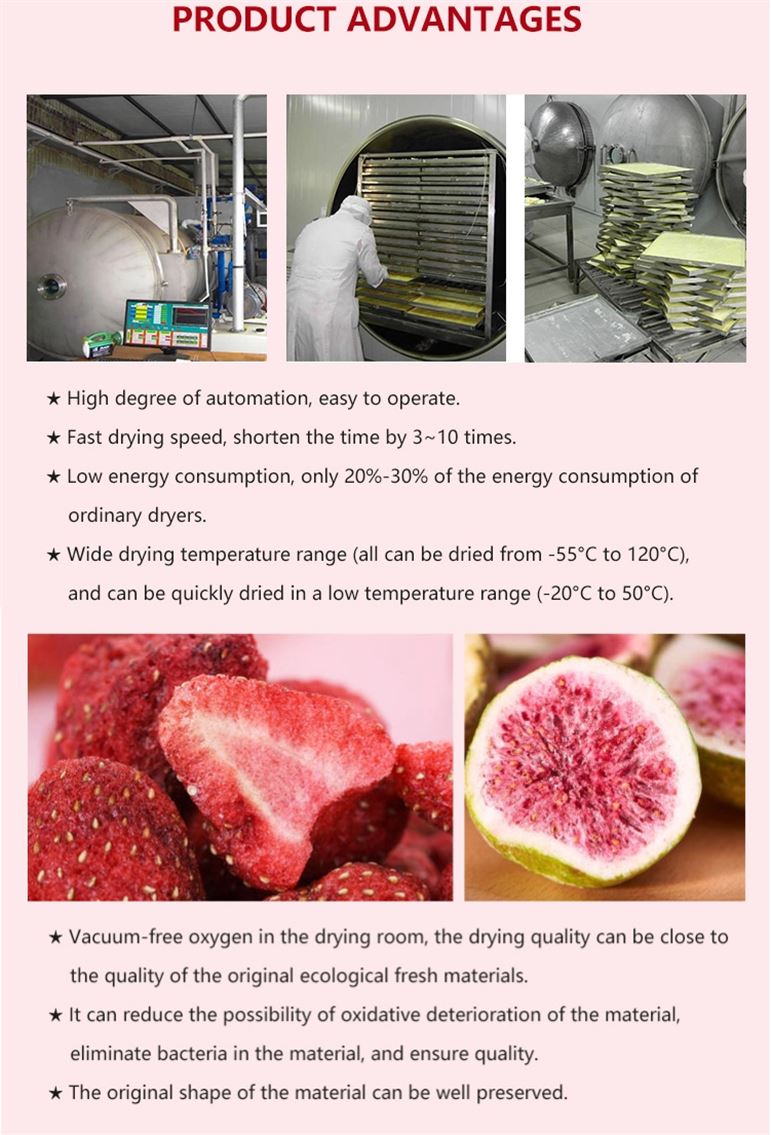 PRODUCT ADVANTAGES

★ High degree of automation, easy to operate.

★ Fast drying speed, shorten the time by 3~10 times.

★ Low energy consumption, only 20%-30% of the energy consumption of ordinary dryers.

★ Wide drying temperature range (all can be dried from -55°C to 120°C), and can be quickly dried in a low temperature range (-20°C to 50°C).

★ Vacuum-free oxygen in the drying room, the drying quality can be close to the quality of the original ecological fresh materials.

★ It can reduce the possibility of oxidative deterioration of the material, eliminate bacteria in the material, and ensure quality.

★ The original shape of the material can be well preserved.